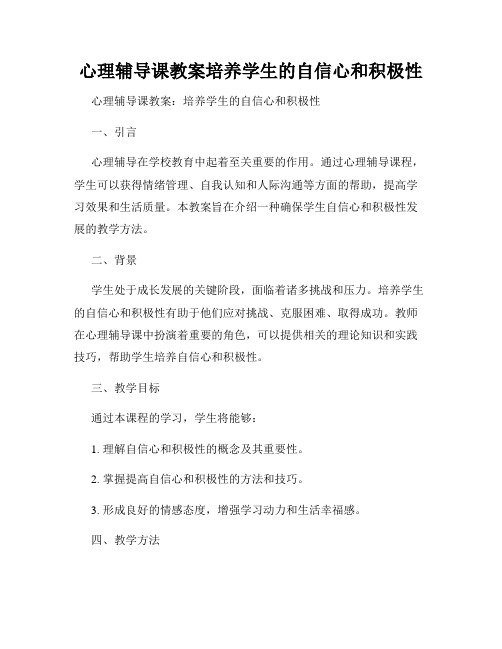 心理辅导课教案培养学生的自信心和积极性

心理辅导课教案：培养学生的自信心和积极性

一、引言

心理辅导在学校教育中起着至关重要的作用。通过心理辅导课程，学生可以获得情绪管理、自我认知和人际沟通等方面的帮助，提高学习效果和生活质量。本教案旨在介绍一种确保学生自信心和积极性发展的教学方法。

二、背景

学生处于成长发展的关键阶段，面临着诸多挑战和压力。培养学生的自信心和积极性有助于他们应对挑战、克服困难、取得成功。教师在心理辅导课中扮演着重要的角色，可以提供相关的理论知识和实践技巧，帮助学生培养自信心和积极性。

三、教学目标

通过本课程的学习，学生将能够：

1. 理解自信心和积极性的概念及其重要性。

2. 掌握提高自信心和积极性的方法和技巧。

3. 形成良好的情感态度，增强学习动力和生活幸福感。

四、教学方法